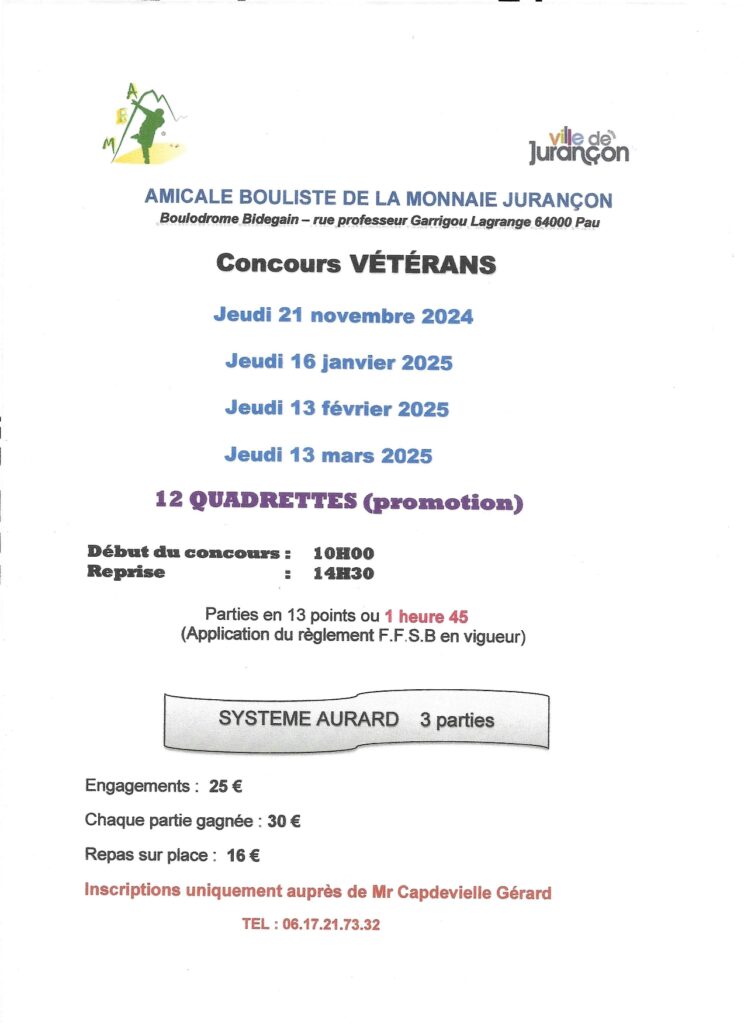 A
B
M

ville de
Jurançon

AMICALE BOULISTE DE LA MONNAIE JURANÇON
Boulodrome Bidegain – rue professeur Garrigou Lagrange 64000 Pau

Concours VÉTÉRANS

Jeudi 21 novembre 2024

Jeudi 16 janvier 2025

Jeudi 13 février 2025

Jeudi 13 mars 2025

12 QUADRETTES (promotion)

Début du concours : 10H00
Reprise : 14H30

Parties en 13 points ou 1 heure 45
(Application du règlement F.F.S.B en vigueur)

SYSTEME AURARD 3 parties

Engagements : 25 €

Chaque partie gagnée : 30 €

Repas sur place : 16 €

Inscriptions uniquement auprès de Mr Capdevielle Gérard

TEL : 06.17.21.73.32